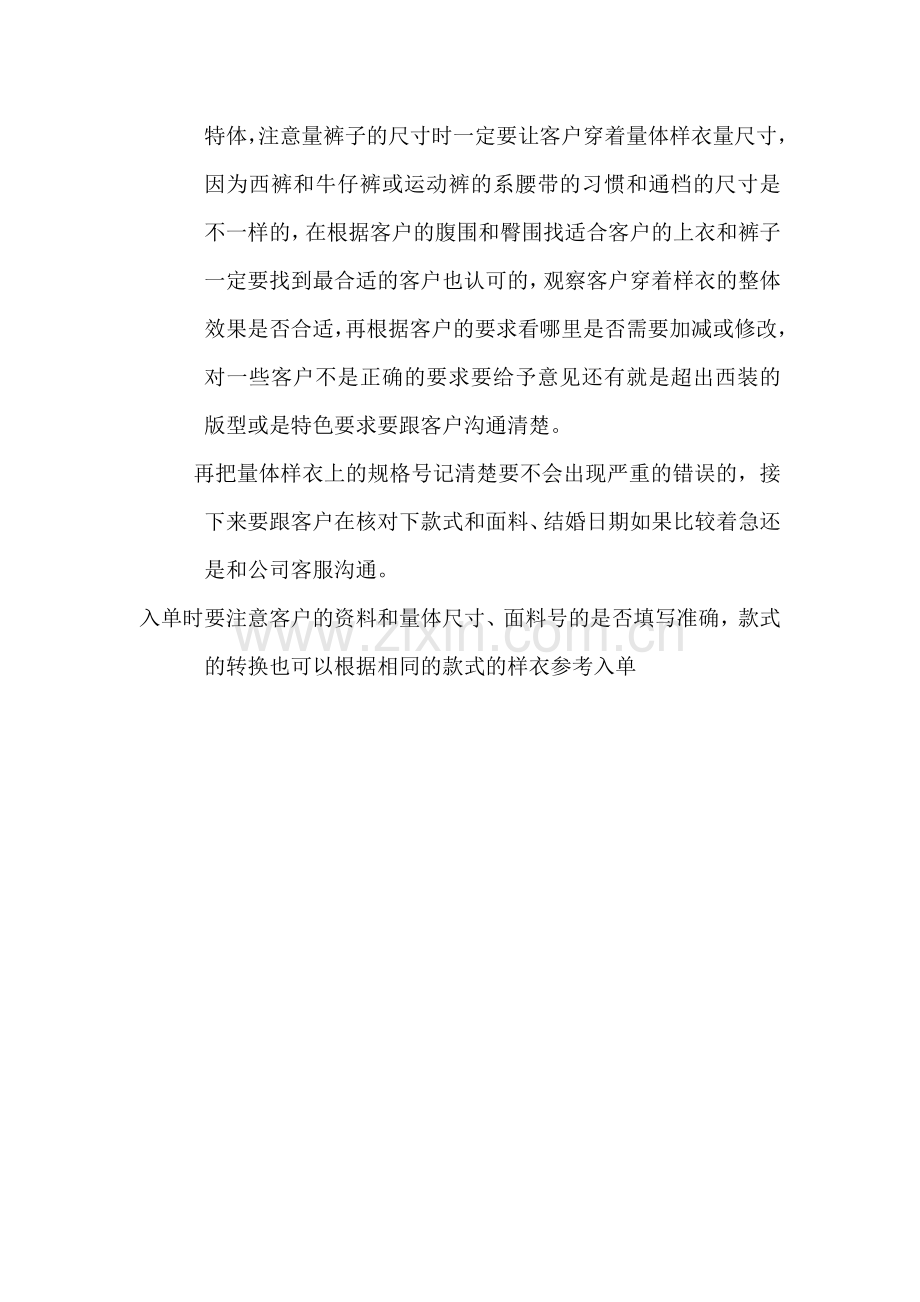 特体，注意量裤子的尺寸时一定要让客户穿着量体样衣量尺寸，因为西裤和牛仔裤或运动裤的系腰带的习惯和通档的尺寸是不一样的，在根据客户的腹围和臀围找适合客户的上衣和裤子一定要找到最合适的客户也认可的，观察客户穿着样衣的整体效果是否合适，再根据客户的要求看哪里是否需要加减或修改，对一些客户不是正确的要求要给予意见还有就是超出西装的版型或是特色要求要跟客户沟通清楚。

再把量体样衣上的规格号记清楚要不会出现严重的错误的，接下来要跟客户在核对下款式和面料、结婚日期如果比较着急还是和公司客服沟通。

入单时要注意客户的资料和量体尺寸、面料号的是否填写准确，款式的转换也可以根据相同的款式的样衣参考入单

www.zixin.com.cn